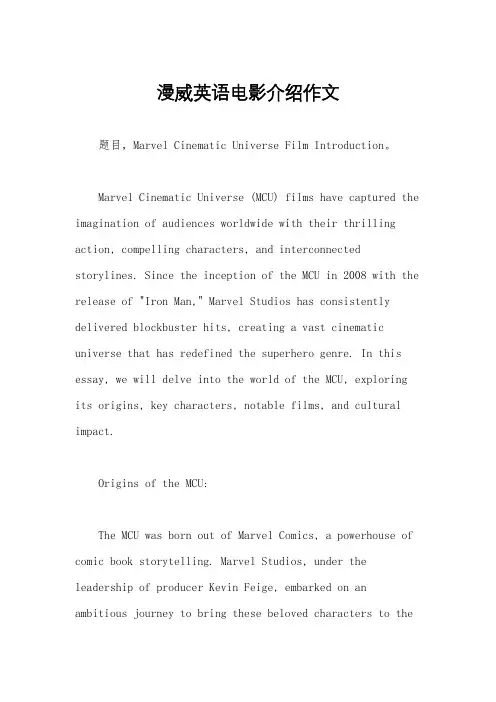 漫威英语电影介绍作文

题目，Marvel Cinematic Universe Film Introduction。

Marvel Cinematic Universe (MCU) films have captured the imagination of audiences worldwide with their thrilling action, compelling characters, and interconnected storylines. Since the inception of the MCU in 2008 with the release of "Iron Man," Marvel Studios has consistently delivered blockbuster hits, creating a vast cinematic universe that has redefined the superhero genre. In this essay, we will delve into the world of the MCU, exploring its origins, key characters, notable films, and cultural impact.

Origins of the MCU:

The MCU was born out of Marvel Comics, a powerhouse of comic book storytelling. Marvel Studios, under the leadership of producer Kevin Feige, embarked on an ambitious journey to bring these beloved characters to the